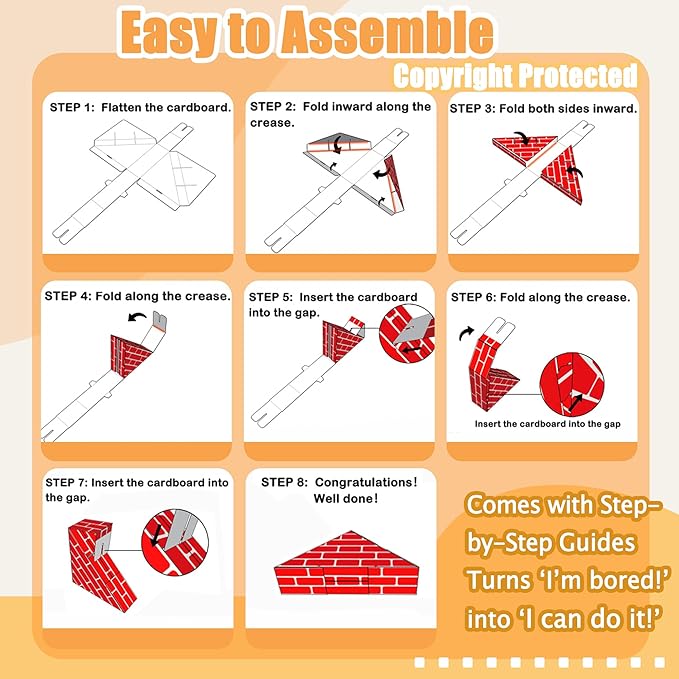 Easy to Assemble

Copyright Protected

STEP 1: Flatten the cardboard.

STEP 2: Fold inward along the crease.

STEP 3: Fold both sides inward.

STEP 4: Fold along the crease.

STEP 5: Insert the cardboard into the gap.

STEP 6: Fold along the crease.

Insert the cardboard into the gap

STEP 7: Insert the cardboard into the gap.

STEP 8: Congratulations! Well done!

Comes with Step-by-Step Guides Turns 'I'm bored!' into 'I can do it!'